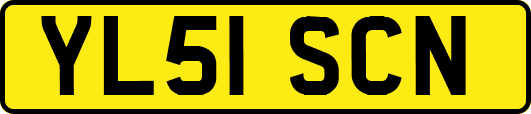 YL51 SCN